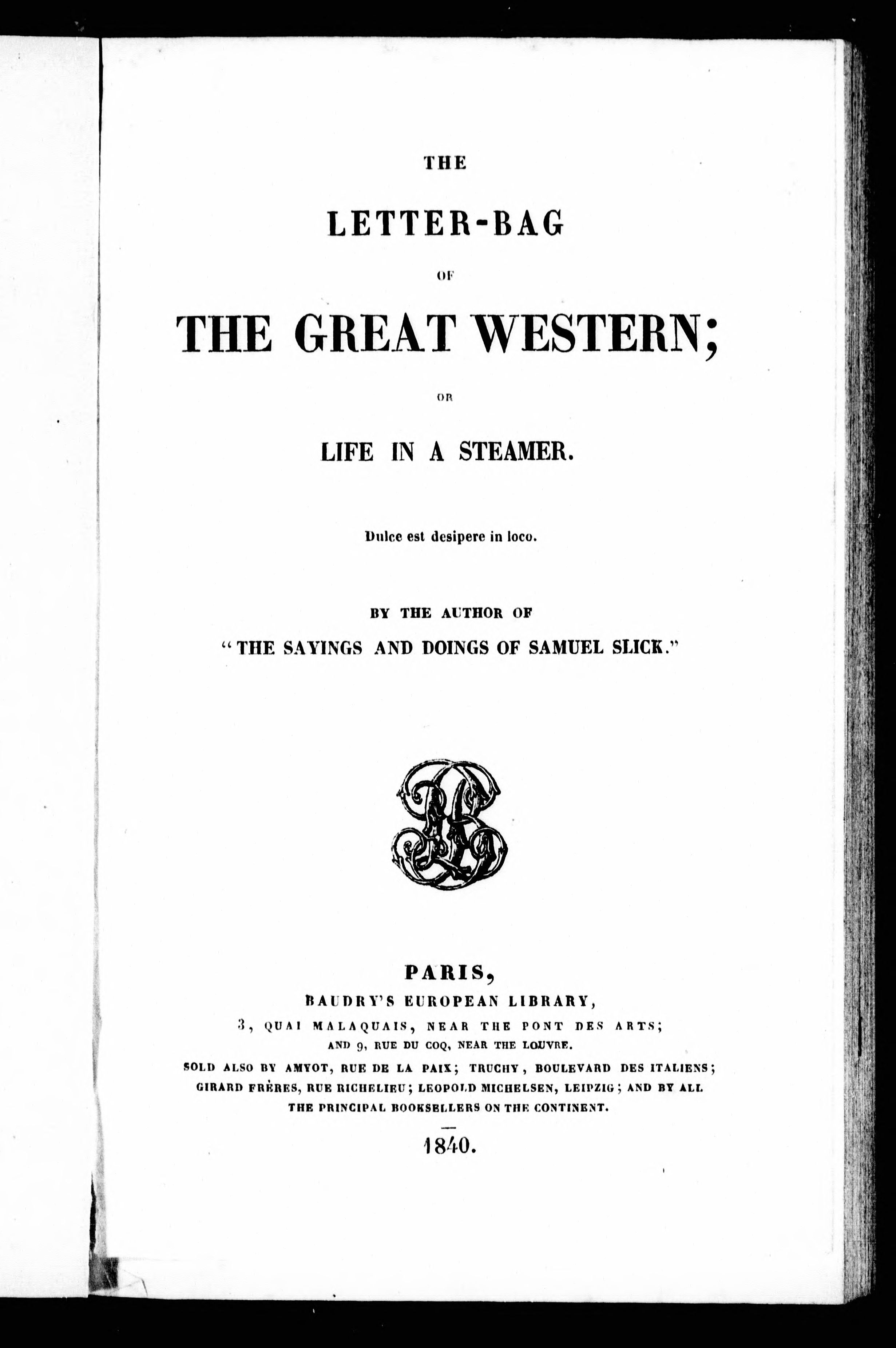 THE

LETTER-BAG

OF

THE GREAT WESTERN;

OR

LIFE IN A STEAMER.

Dulce est desipere in loco.

BY THE AUTHOR OF

"THE SAYINGS AND DOINGS OF SAMUEL SLICK."

PARIS,

BAUDRY'S EUROPEAN LIBRARY,

3, QUAI MALAQUAIS, NEAR THE PONT DES ARTS;

AND 9, RUE DU COQ, NEAR THE LOUVRE.

SOLD ALSO BY AMYOT, RUE DE LA PAIX; TRUCHY, BOULEVARD DES ITALIENS; GIRARD FRÈRES, RUE RICHELIEU; LEOPOLD MICHELSEN, LEIPZIG; AND BY ALL THE PRINCIPAL BOOKSELLERS ON THE CONTINENT.

1840.